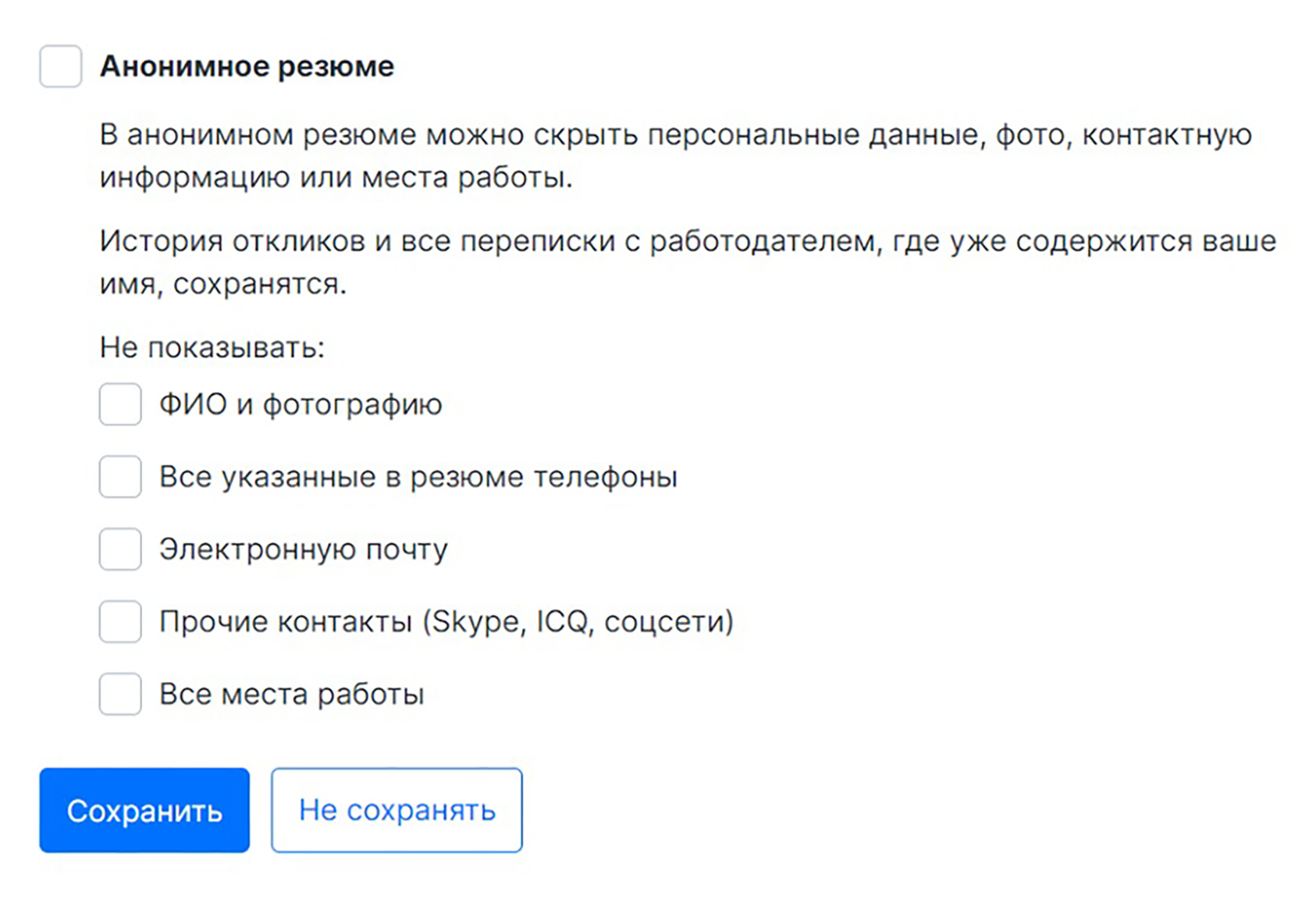 Анонимное резюме

В анонимном резюме можно скрыть персональные данные, фото, контактную информацию или места работы.

История откликов и все переписки с работодателем, где уже содержится ваше имя, сохранятся.

Не показывать:

ФИО и фотографию

Все указанные в резюме телефоны

Электронную почту

Прочие контакты (Skype, ICQ, соцсети)

Все места работы

Сохранить

Не сохранять